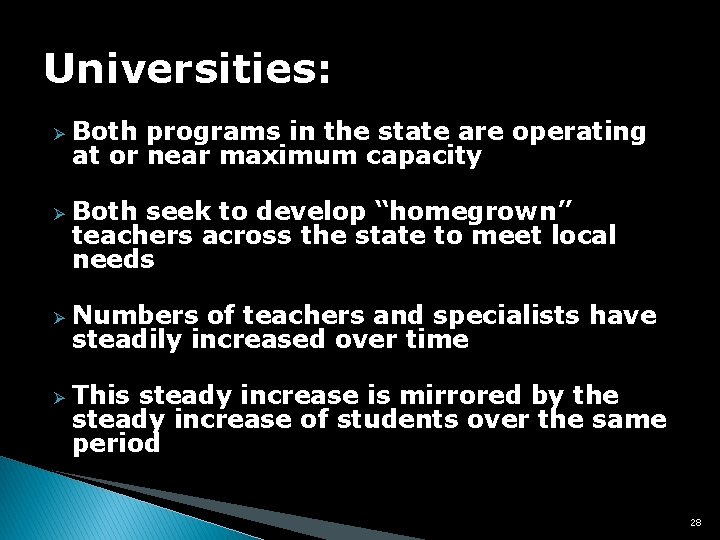 Universities:

➢ Both programs in the state are operating at or near maximum capacity

➢ Both seek to develop "homegrown" teachers across the state to meet local needs

➢ Numbers of teachers and specialists have steadily increased over time

➢ This steady increase is mirrored by the steady increase of students over the same period

28